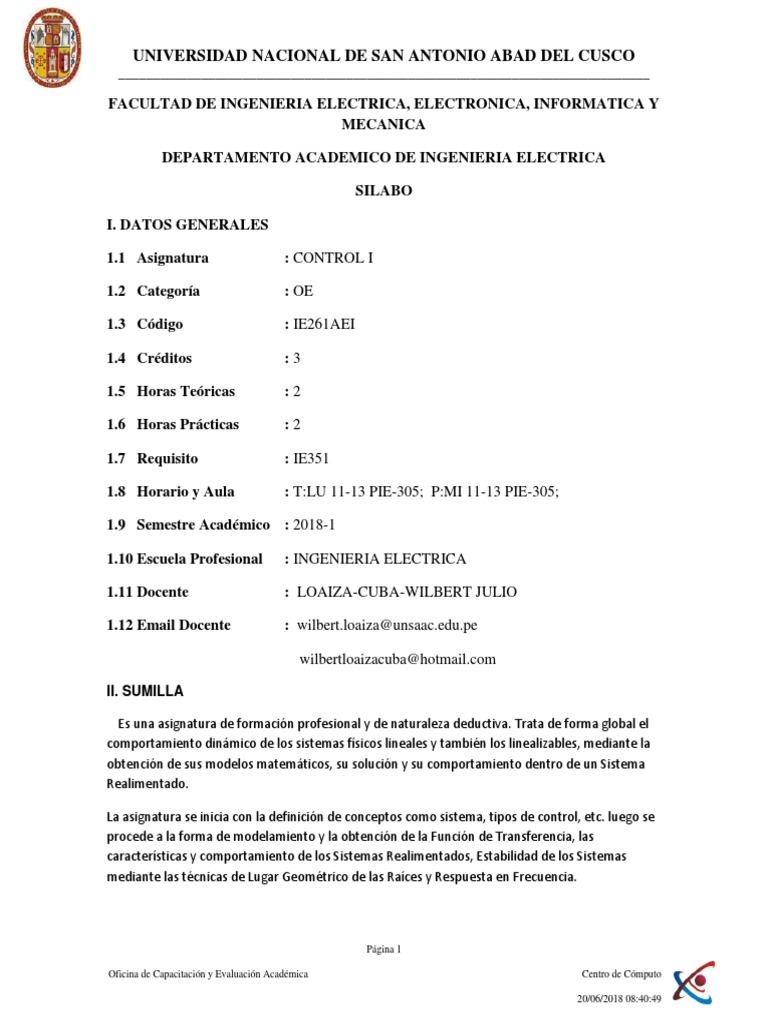 UNIVERSIDAD NACIONAL DE SAN ANTONIO ABAD DEL CUSCO

FACULTAD DE INGENIERIA ELECTRICA, ELECTRONICA, INFORMATICA Y MECANICA

DEPARTAMENTO ACADEMICO DE INGENIERIA ELECTRICA

SILABO

I. DATOS GENERALES

1.1 Asignatura : CONTROL I

1.2 Categoría : OE

1.3 Código : IE261AEI

1.4 Créditos : 3

1.5 Horas Teóricas : 2

1.6 Horas Prácticas : 2

1.7 Requisito : IE351

1.8 Horario y Aula : T:LU 11-13 PIE-305; P:MI 11-13 PIE-305;

1.9 Semestre Académico : 2018-1

1.10 Escuela Profesional : INGENIERIA ELECTRICA

1.11 Docente : LOAIZA-CUBA-WILBERT JULIO

1.12 Email Docente : wilbert.loaiza@unsaac.edu.pe

wilbertloaizacuba@hotmail.com

II. SUMILLA

Es una asignatura de formación profesional y de naturaleza deductiva. Trata de forma global el comportamiento dinámico de los sistemas físicos lineales y también los linealizables, mediante la obtención de sus modelos matemáticos, su solución y su comportamiento dentro de un Sistema Realimentado.

La asignatura se inicia con la definición de conceptos como sistema, tipos de control, etc. luego se procede a la forma de modelamiento y la obtención de la Función de Transferencia, las características y comportamiento de los Sistemas Realimentados, Estabilidad de los Sistemas mediante las técnicas de Lugar Geométrico de las Raíces y Respuesta en Frecuencia.

Página 1

Oficina de Capacitación y Evaluación Académica

Centro de Cómputo

20/06/2018 08:40:49